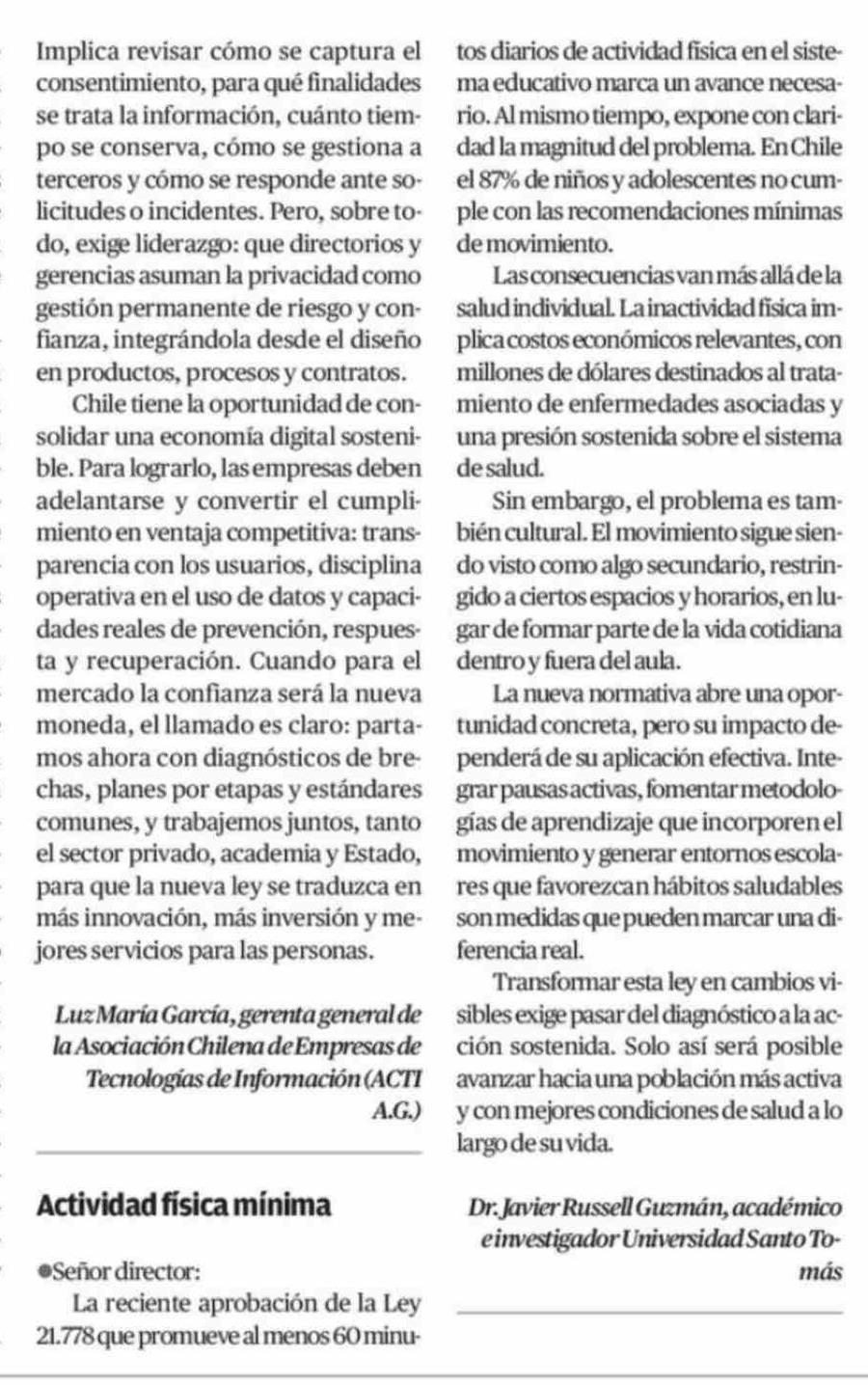 Implica revisar cómo se captura el consentimiento, para qué finalidades se trata la información, cuánto tiempo se conserva, cómo se gestiona a terceros y cómo se responde ante solicitudes o incidentes. Pero, sobre todo, exige liderazgo: que directorios y gerencias asuman la privacidad como gestión permanente de riesgo y confianza, integrándola desde el diseño en productos, procesos y contratos.

Chile tiene la oportunidad de consolidar una economía digital sostenible. Para lograrlo, las empresas deben adelantarse y convertir el cumplimiento en ventaja competitiva: transparencia con los usuarios, disciplina operativa en el uso de datos y capacidades reales de prevención, respuesta y recuperación. Cuando para el mercado la confianza será la nueva moneda, el llamado es claro: partamos ahora con diagnósticos de brechas, planes por etapas y estándares comunes, y trabajemos juntos, tanto el sector privado, academia y Estado, para que la nueva ley se traduzca en más innovación, más inversión y mejores servicios para las personas.

Luz María García, gerenta general de la Asociación Chilena de Empresas de Tecnologías de Información (ACTI A.G.)

Actividad física mínima

●Señor director:

La reciente aprobación de la Ley 21.778 que promueve al menos 60 minutos diarios de actividad física en el sistema educativo marca un avance necesario. Al mismo tiempo, expone con claridad la magnitud del problema. En Chile el 87% de niños y adolescentes no cumple con las recomendaciones mínimas de movimiento.

Las consecuencias van más allá de la salud individual. La inactividad física implica costos económicos relevantes, con millones de dólares destinados al tratamiento de enfermedades asociadas y una presión sostenida sobre el sistema de salud.

Sin embargo, el problema es también cultural. El movimiento sigue siendo visto como algo secundario, restringido a ciertos espacios y horarios, en lugar de formar parte de la vida cotidiana dentro y fuera del aula.

La nueva normativa abre una oportunidad concreta, pero su impacto dependerá de su aplicación efectiva. Integrar pausas activas, fomentar metodologías de aprendizaje que incorporen el movimiento y generar entornos escolares que favorezcan hábitos saludables son medidas que pueden marcar una diferencia real.

Transformar esta ley en cambios visibles exige pasar del diagnóstico a la acción sostenida. Solo así será posible avanzar hacia una población más activa y con mejores condiciones de salud a lo largo de su vida.

Dr. Javier Russell Guzmán, académico e investigador Universidad Santo Tomás